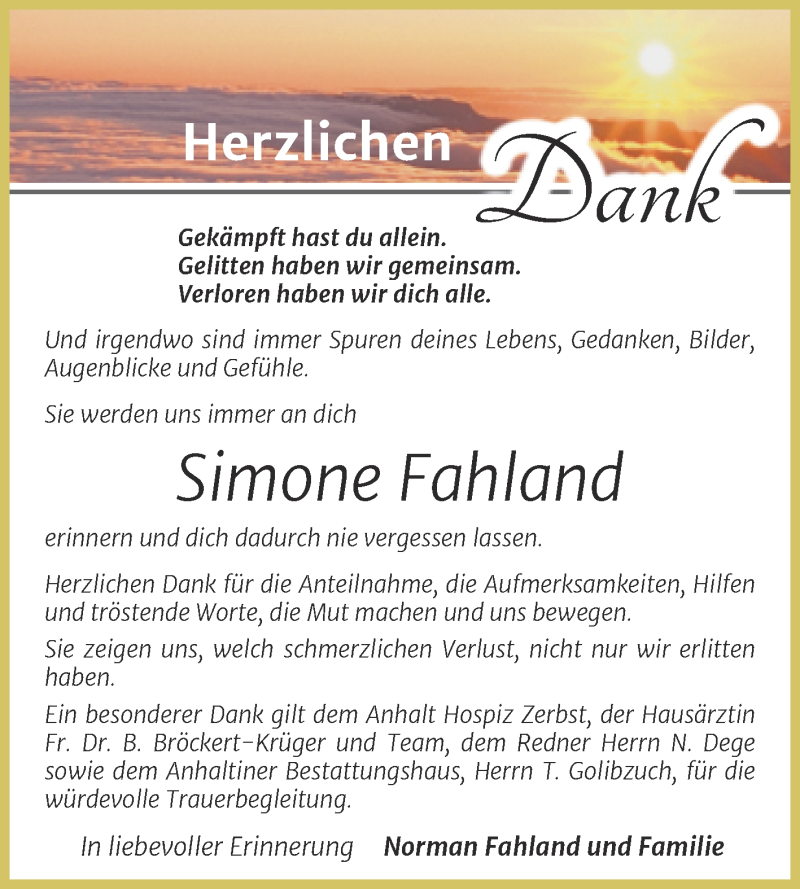 Herzlichen Dank

Gekämpft hast du allein.
Gelitten haben wir gemeinsam.
Verloren haben wir dich alle.

Und irgendwo sind immer Spuren deines Lebens, Gedanken, Bilder, Augenblicke und Gefühle.

Sie werden uns immer an dich

Simone Fahland

erinnern und dich dadurch nie vergessen lassen.

Herzlichen Dank für die Anteilnahme, die Aufmerksamkeiten, Hilfen und tröstende Worte, die Mut machen und uns bewegen.

Sie zeigen uns, welch schmerzlichen Verlust, nicht nur wir erlitten haben.

Ein besonderer Dank gilt dem Anhalt Hospiz Zerbst, der Hausärztin Fr. Dr. B. Bröckert-Krüger und Team, dem Redner Herrn N. Dege sowie dem Anhaltiner Bestattungshaus, Herrn T. Golibzuch, für die würdevolle Trauerbegleitung.

In liebevoller Erinnerung Norman Fahland und Familie